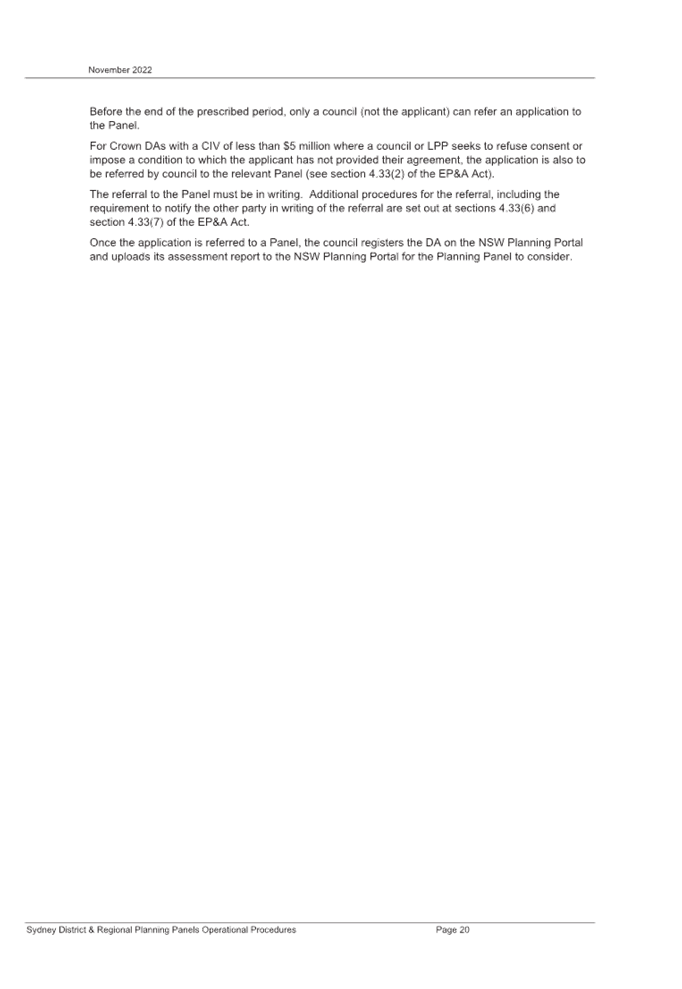 November 2022

Before the end of the prescribed period, only a council (not the applicant) can refer an application to the Panel.

For Crown DAs with a CIV of less than \$5 million where a council or LPP seeks to refuse consent or impose a condition to which the applicant has not provided their agreement, the application is also to be referred by council to the relevant Panel (see section 4.33(2) of the EP&A Act).

The referral to the Panel must be in writing. Additional procedures for the referral, including the requirement to notify the other party in writing of the referral are set out at sections 4.33(6) and section 4.33(7) of the EP&A Act.

Once the application is referred to a Panel, the council registers the DA on the NSW Planning Portal and uploads its assessment report to the NSW Planning Portal for the Planning Panel to consider.

Sydney District & Regional Planning Panels Operational Procedures Page 20